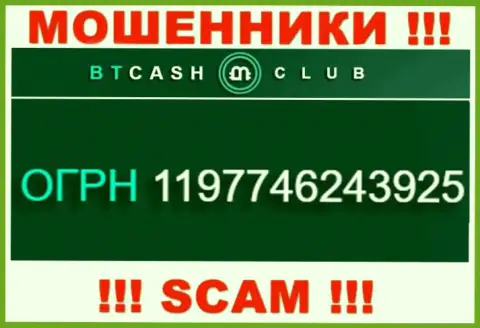 МОШЕННИКИ !!!

BTCASH CLUB

ОГРН 1197746243925

!!! SCAM !!!